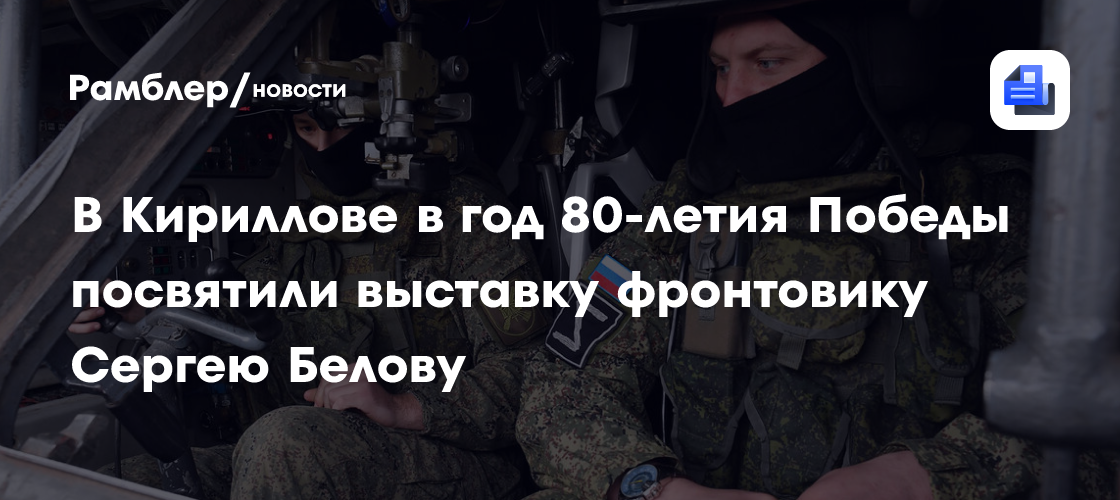 Рамблер/новости

В Кириллове в год 80-летия Победы посвятили выставку фронтовику Сергею Белову